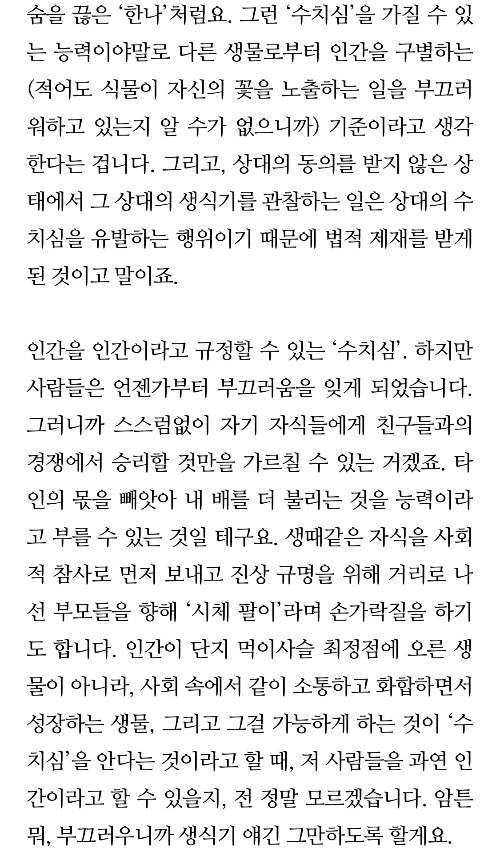 숨을 끊은 '한나'처럼요. 그런 '수치심'을 가질 수 있는 능력이야말로 다른 생물로부터 인간을 구별하는 (적어도 식물이 자신의 꽃을 노출하는 일을 부끄러워하고 있는지 알 수가 없으니까) 기준이라고 생각한다는 겁니다. 그리고, 상대의 동의를 받지 않은 상태에서 그 상대의 생식기를 관찰하는 일은 상대의 수치심을 유발하는 행위이기 때문에 법적 제재를 받게 된 것이고 말이죠.

인간을 인간이라고 규정할 수 있는 '수치심'. 하지만 사람들은 언젠가부터 부끄러움을 잊게 되었습니다. 그러니까 스스럼없이 자기 자식들에게 친구들과의 경쟁에서 승리할 것만을 가르칠 수 있는 거겠죠. 타인의 몫을 빼앗아 내 배를 더 불리는 것을 능력이라고 부를 수 있는 것일 테구요. 생때같은 자식을 사회적 참사로 먼저 보내고 진상 규명을 위해 거리로 나선 부모들을 향해 '시체 팔이'라며 손가락질을 하기도 합니다. 인간이 단지 먹이사슬 최정점에 오른 생물이 아니라, 사회 속에서 같이 소통하고 화합하면서 성장하는 생물, 그리고 그걸 가능하게 하는 것이 '수치심'을 안다는 것이라고 할 때, 저 사람들을 과연 인간이라고 할 수 있을지, 전 정말 모르겠습니다. 암튼 뭐, 부끄러우니까 생식기 얘긴 그만하도록 할게요.